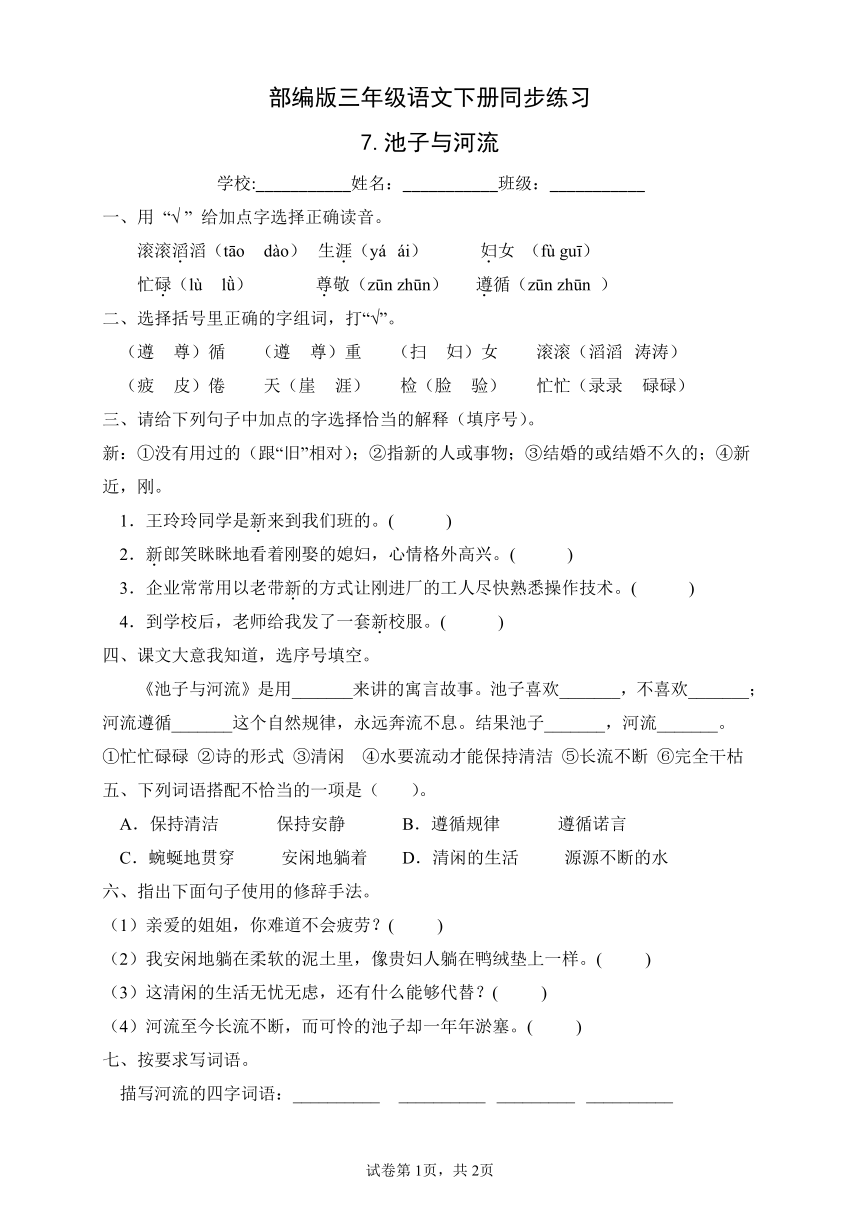 部编版三年级语文下册同步练习

7.池子与河流

学校:____姓名：____班级：____

一、用“√”给加点字选择正确读音。

滚滚滔滔（tāo dào） 生涯（yá ái） 妇女（fù guī）

忙碌（lù lǜ） 尊敬（zūn zhūn） 遵循（zūn zhūn）

二、选择括号里正确的字组词，打“√”。

（遵 尊）循 （遵 尊）重 （扫 妇）女 滚滚（滔滔 涛涛）

（疲 皮）倦 天（崖 涯） 检（脸 验） 忙忙（录录 碌碌）

三、请给下列句子中加点的字选择恰当的解释（填序号）。

新：①没有用过的（跟“旧”相对）；②指新的人或事物；③结婚的或结婚不久的；④新近，刚。

1．王玲玲同学是新来到我们班的。( )

2．新郎笑眯眯地看着刚娶的媳妇，心情格外高兴。( )

3．企业常常用以老带新的方式让刚进厂的工人尽快熟悉操作技术。( )

4．到学校后，老师给我发了一套新校服。( )

四、课文大意我知道，选序号填空。

《池子与河流》是用____来讲的寓言故事。池子喜欢____，不喜欢____；河流遵循____这个自然规律，永远奔流不息。结果池子____，河流____。

①忙忙碌碌 ②诗的形式 ③清闲 ④水要流动才能保持清洁 ⑤长流不断 ⑥完全干枯

五、下列词语搭配不恰当的一项是（ ）。

A．保持清洁 保持安静 B．遵循规律 遵循诺言

C．蜿蜒地贯穿 安闲地躺着 D．清闲的生活 源源不断的水

六、指出下面句子使用的修辞手法。

（1）亲爱的姐姐，你难道不会疲劳？( )

（2）我安闲地躺在柔软的泥土里，像贵妇人躺在鸭绒垫上一样。( )

（3）这清闲的生活无忧无虑，还有什么能够代替？( )

（4）河流至今长流不断，而可怜的池子却一年年淤塞。( )

七、按要求写词语。

描写河流的四字词语：____ ____ ____ ____

试卷第1页，共2页